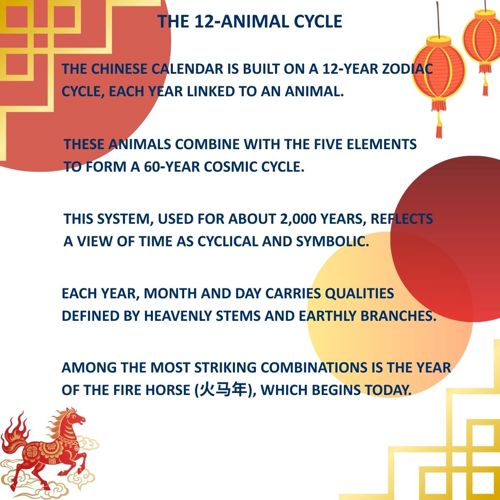 THE 12-ANIMAL CYCLE

THE CHINESE CALENDAR IS BUILT ON A 12-YEAR ZODIAC CYCLE, EACH YEAR LINKED TO AN ANIMAL.

THESE ANIMALS COMBINE WITH THE FIVE ELEMENTS TO FORM A 60-YEAR COSMIC CYCLE.

THIS SYSTEM, USED FOR ABOUT 2,000 YEARS, REFLECTS A VIEW OF TIME AS CYCLICAL AND SYMBOLIC.

EACH YEAR, MONTH AND DAY CARRIES QUALITIES DEFINED BY HEAVENLY STEMS AND EARTHLY BRANCHES.

AMONG THE MOST STRIKING COMBINATIONS IS THE YEAR OF THE FIRE HORSE (火马年), WHICH BEGINS TODAY.